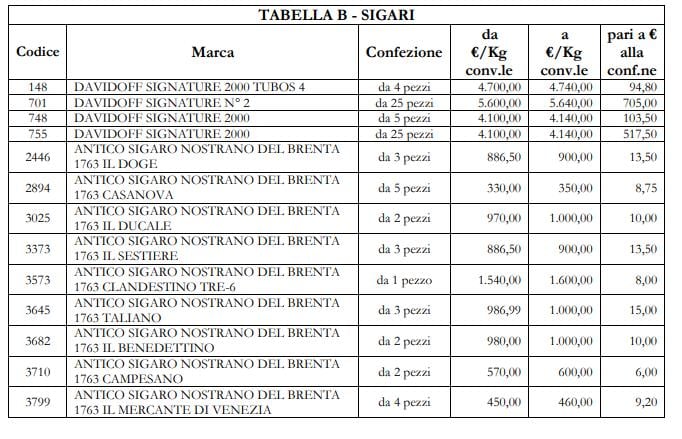 TABELLA B - SIGARI

| Codice | Marca | Confezione | da €/Kg conv.le | a €/Kg conv.le | pari a € alla conf.ne |
|---|---|---|---|---|---|
| 148 | DAVIDOFF SIGNATURE 2000 TUBOS 4 | da 4 pezzi | 4.700,00 | 4.740,00 | 94,80 |
| 701 | DAVIDOFF SIGNATURE N° 2 | da 25 pezzi | 5.600,00 | 5.640,00 | 705,00 |
| 748 | DAVIDOFF SIGNATURE 2000 | da 5 pezzi | 4.100,00 | 4.140,00 | 103,50 |
| 755 | DAVIDOFF SIGNATURE 2000 | da 25 pezzi | 4.100,00 | 4.140,00 | 517,50 |
| 2446 | ANTICO SIGARO NOSTRANO DEL BRENTA 1763 IL DOGE | da 3 pezzi | 886,50 | 900,00 | 13,50 |
| 2894 | ANTICO SIGARO NOSTRANO DEL BRENTA 1763 CASANOVA | da 5 pezzi | 330,00 | 350,00 | 8,75 |
| 3025 | ANTICO SIGARO NOSTRANO DEL BRENTA 1763 IL DUCALE | da 2 pezzi | 970,00 | 1.000,00 | 10,00 |
| 3373 | ANTICO SIGARO NOSTRANO DEL BRENTA 1763 IL SESTIERE | da 3 pezzi | 886,50 | 900,00 | 13,50 |
| 3573 | ANTICO SIGARO NOSTRANO DEL BRENTA 1763 CLANDESTINO TRE-6 | da 1 pezzo | 1.540,00 | 1.600,00 | 8,00 |
| 3645 | ANTICO SIGARO NOSTRANO DEL BRENTA 1763 TALIANO | da 3 pezzi | 986,99 | 1.000,00 | 15,00 |
| 3682 | ANTICO SIGARO NOSTRANO DEL BRENTA 1763 IL BENEDETTINO | da 2 pezzi | 980,00 | 1.000,00 | 10,00 |
| 3710 | ANTICO SIGARO NOSTRANO DEL BRENTA 1763 CAMPESANO | da 2 pezzi | 570,00 | 600,00 | 6,00 |
| 3799 | ANTICO SIGARO NOSTRANO DEL BRENTA 1763 IL MERCANTE DI VENEZIA | da 4 pezzi | 450,00 | 460,00 | 9,20 |